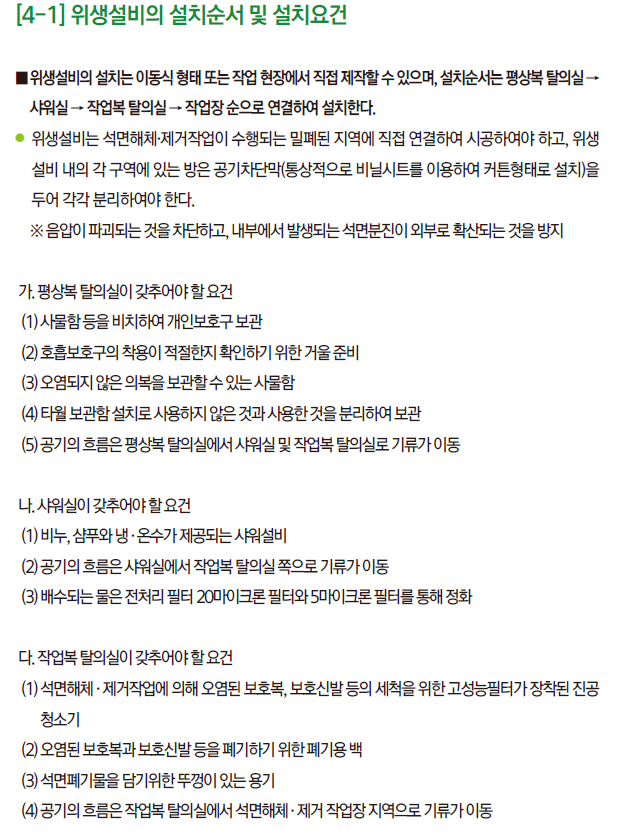 [4-1] 위생설비의 설치순서 및 설치요건

■ 위생설비의 설치는 이동식 형태 또는 작업 현장에서 직접 제작할 수 있으며, 설치순서는 평상복 탈의실 → 샤워실 → 작업복 탈의실 → 작업장 순으로 연결하여 설치한다.

● 위생설비는 석면해체·제거작업이 수행되는 밀폐된 지역에 직접 연결하여 시공하여야 하고, 위생설비 내의 각 구역에 있는 방은 공기차단막(통상적으로 비닐시트를 이용하여 커튼형태로 설치)을 두어 각각 분리하여야 한다.
※ 음압이 파괴되는 것을 차단하고, 내부에서 발생되는 석면분진이 외부로 확산되는 것을 방지

가. 평상복 탈의실이 갖추어야 할 요건
(1) 사물함 등을 비치하여 개인보호구 보관
(2) 호흡보호구의 착용이 적절한지 확인하기 위한 거울 준비
(3) 오염되지 않은 의복을 보관할 수 있는 사물함
(4) 타월 보관함 설치로 사용하지 않은 것과 사용한 것을 분리하여 보관
(5) 공기의 흐름은 평상복 탈의실에서 샤워실 및 작업복 탈의실로 기류가 이동

나. 샤워실이 갖추어야 할 요건
(1) 비누, 샴푸와 냉·온수가 제공되는 샤워설비
(2) 공기의 흐름은 샤워실에서 작업복 탈의실 쪽으로 기류가 이동
(3) 배수되는 물은 전처리 필터 20마이크론 필터와 5마이크론 필터를 통해 정화

다. 작업복 탈의실이 갖추어야 할 요건
(1) 석면해체·제거작업에 의해 오염된 보호복, 보호신발 등의 세척을 위한 고성능필터가 장착된 진공청소기
(2) 오염된 보호복과 보호신발 등을 폐기하기 위한 폐기용 백
(3) 석면폐기물을 담기위한 뚜껑이 있는 용기
(4) 공기의 흐름은 작업복 탈의실에서 석면해체·제거 작업장 지역으로 기류가 이동